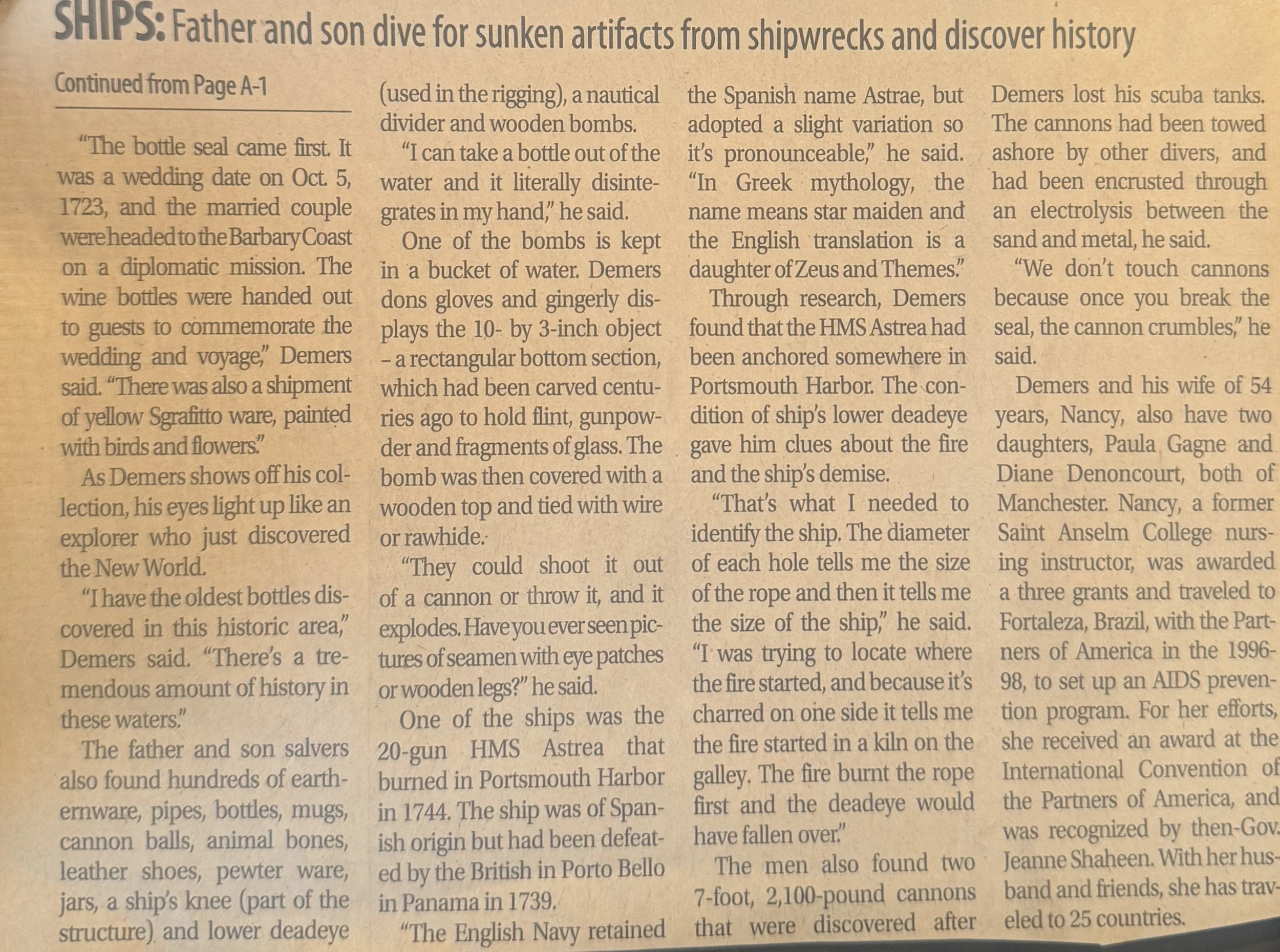 SHIPS: Father and son dive for sunken artifacts from shipwrecks and discover history

Continued from Page A-1

"The bottle seal came first. It was a wedding date on Oct. 5, 1723, and the married couple were headed to the Barbary Coast on a diplomatic mission. The wine bottles were handed out to guests to commemorate the wedding and voyage," Demers said. "There was also a shipment of yellow Sgrafitto ware, painted with birds and flowers."

As Demers shows off his collection, his eyes light up like an explorer who just discovered the New World.

"I have the oldest bottles discovered in this historic area," Demers said. "There's a tremendous amount of history in these waters."

The father and son salvers also found hundreds of earthernware, pipes, bottles, mugs, cannon balls, animal bones, leather shoes, pewter ware, jars, a ship's knee (part of the structure) and lower deadeye (used in the rigging), a nautical divider and wooden bombs.

"I can take a bottle out of the water and it literally disintegrates in my hand," he said.

One of the bombs is kept in a bucket of water. Demers dons gloves and gingerly displays the 10- by 3-inch object - a rectangular bottom section, which had been carved centuries ago to hold flint, gunpowder and fragments of glass. The bomb was then covered with a wooden top and tied with wire or rawhide.

"They could shoot it out of a cannon or throw it, and it explodes. Have you ever seen pictures of seamen with eye patches or wooden legs?" he said.

One of the ships was the 20-gun HMS Astrea that burned in Portsmouth Harbor in 1744. The ship was of Spanish origin but had been defeated by the British in Porto Bello in Panama in 1739.

"The English Navy retained the Spanish name Astrae, but adopted a slight variation so it's pronounceable," he said. "In Greek mythology, the name means star maiden and the English translation is a daughter of Zeus and Themes."

Through research, Demers found that the HMS Astrea had been anchored somewhere in Portsmouth Harbor. The condition of ship's lower deadeye gave him clues about the fire and the ship's demise.

"That's what I needed to identify the ship. The diameter of each hole tells me the size of the rope and then it tells me the size of the ship," he said. "I was trying to locate where the fire started, and because it's charred on one side it tells me the fire started in a kiln on the galley. The fire burnt the rope first and the deadeye would have fallen over."

The men also found two 7-foot, 2,100-pound cannons that were discovered after Demers lost his scuba tanks. The cannons had been towed ashore by other divers, and had been encrusted through an electrolysis between the sand and metal, he said.

"We don't touch cannons because once you break the seal, the cannon crumbles," he said.

Demers and his wife of 54 years, Nancy, also have two daughters, Paula Gagne and Diane Denoncourt, both of Manchester. Nancy, a former Saint Anselm College nursing instructor, was awarded a three grants and traveled to Fortaleza, Brazil, with the Partners of America in the 1996-98, to set up an AIDS prevention program. For her efforts, she received an award at the International Convention of the Partners of America, and was recognized by then-Gov. Jeanne Shaheen. With her husband and friends, she has traveled to 25 countries.